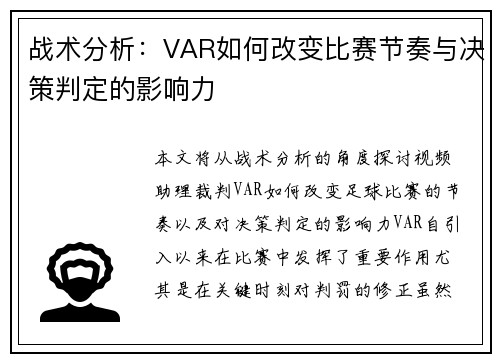 战术分析：VAR如何改变比赛节奏与决策判定的影响力

本文将从战术分析的角度探讨视频助理裁判VAR如何改变足球比赛的节奏以及对决策判定的影响力VAR自引入以来在比赛中发挥了重要作用尤其是在关键时刻对判罚的修正虽然